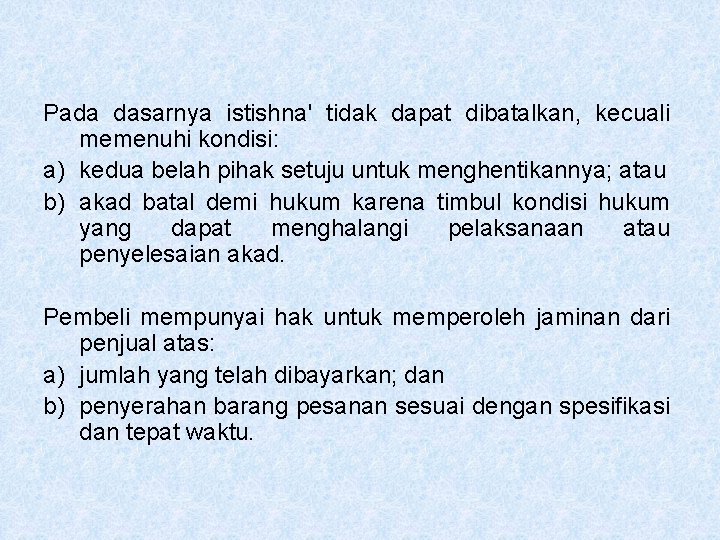 Pada dasarnya istishna' tidak dapat dibatalkan, kecuali memenuhi kondisi:
a) kedua belah pihak setuju untuk menghentikannya; atau
b) akad batal demi hukum karena timbul kondisi hukum yang dapat menghalangi pelaksanaan atau penyelesaian akad.

Pembeli mempunyai hak untuk memperoleh jaminan dari penjual atas:
a) jumlah yang telah dibayarkan; dan
b) penyerahan barang pesanan sesuai dengan spesifikasi dan tepat waktu.